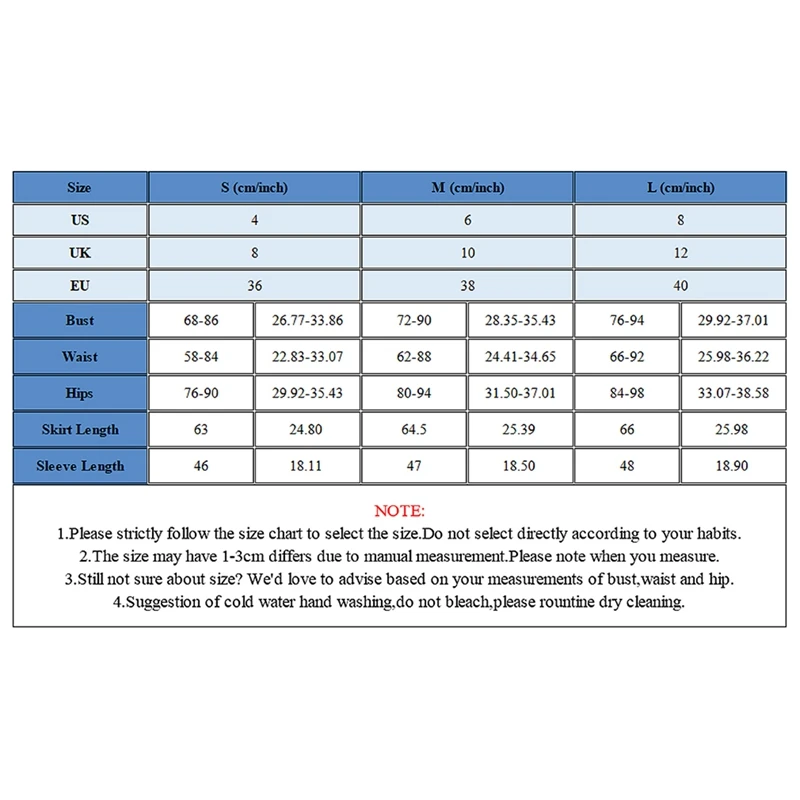 | Size | S (cm/inch) | | M (cm/inch) | | L (cm/inch) | |
|---|---|---|---|---|---|---|
| US | 4 | | 6 | | 8 | |
| UK | 8 | | 10 | | 12 | |
| EU | 36 | | 38 | | 40 | |
| Bust | 68-86 | 26.77-33.86 | 72-90 | 28.35-35.43 | 76-94 | 29.92-37.01 |
| Waist | 58-84 | 22.83-33.07 | 62-88 | 24.41-34.65 | 66-92 | 25.98-36.22 |
| Hips | 76-90 | 29.92-35.43 | 80-94 | 31.50-37.01 | 84-98 | 33.07-38.58 |
| Skirt Length | 63 | 24.80 | 64.5 | 25.39 | 66 | 25.98 |
| Sleeve Length | 46 | 18.11 | 47 | 18.50 | 48 | 18.90 |

NOTE:
1.Please strictly follow the size chart to select the size.Do not select directly according to your habits.
2.The size may have 1-3cm differs due to manual measurement.Please note when you measure.
3.Still not sure about size? We'd love to advise based on your measurements of bust,waist and hip.
4.Suggestion of cold water hand washing,do not bleach,please rountine dry cleaning.